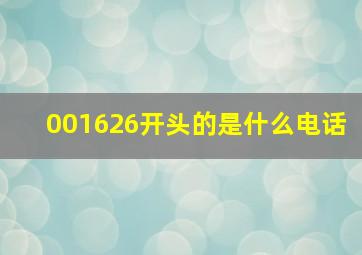 001626开头的是什么电话